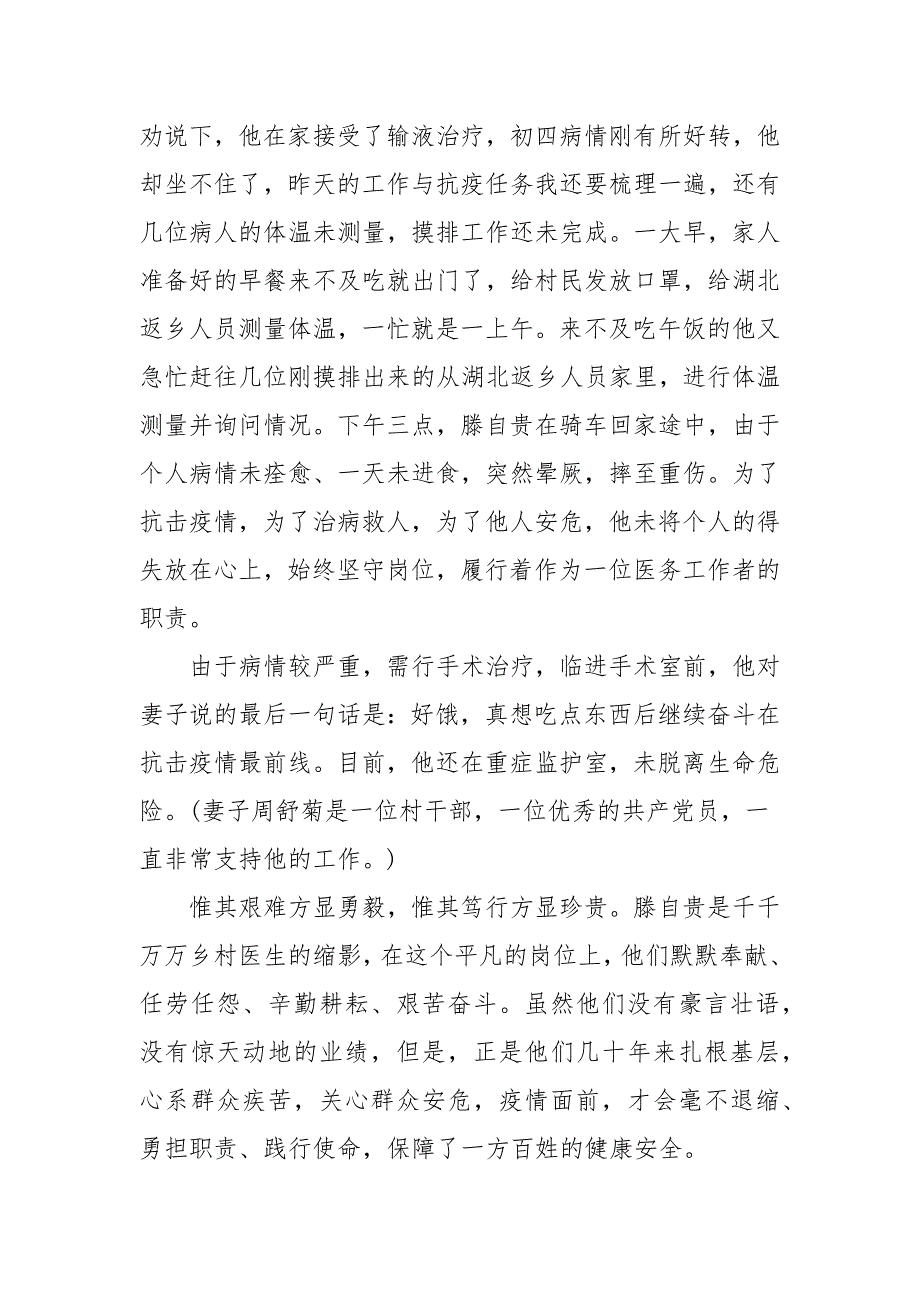 劝说下，他在家接受了输液治疗，初四病情刚有所好转，他却坐不住了，昨天的工作与抗疫任务我还要梳理一遍，还有几位病人的体温未测量，摸排工作还未完成。一大早，家人准备好的早餐来不及吃就出门了，给村民发放口罩，给湖北返乡人员测量体温，一忙就是一上午。来不及吃午饭的他又急忙赶往几位刚摸排出来的从湖北返乡人员家里，进行体温测量并询问情况。下午三点，滕自贵在骑车回家途中，由于个人病情未痊愈、一天未进食，突然晕厥，摔至重伤。为了抗击疫情，为了治病救人，为了他人安危，他未将个人的得失放在心上，始终坚守岗位，履行着作为一位医务工作者的职责。

由于病情较严重，需行手术治疗，临进手术室前，他对妻子说的最后一句话是：好饿，真想吃点东西后继续奋斗在抗击疫情最前线。目前，他还在重症监护室，未脱离生命危险。（妻子周舒菊是一位村干部，一位优秀的共产党员，一直非常支持他的工作。）

惟其艰难方显勇毅，惟其笃行方显珍贵。滕自贵是千千万万乡村医生的缩影，在这个平凡的岗位上，他们默默奉献、任劳任怨、辛勤耕耘、艰苦奋斗。虽然他们没有豪言壮语，没有惊天动地的业绩，但是，正是他们几十年来扎根基层，心系群众疾苦，关心群众安危，疫情面前，才会毫不退缩、勇担职责、践行使命，保障了一方百姓的健康安全。